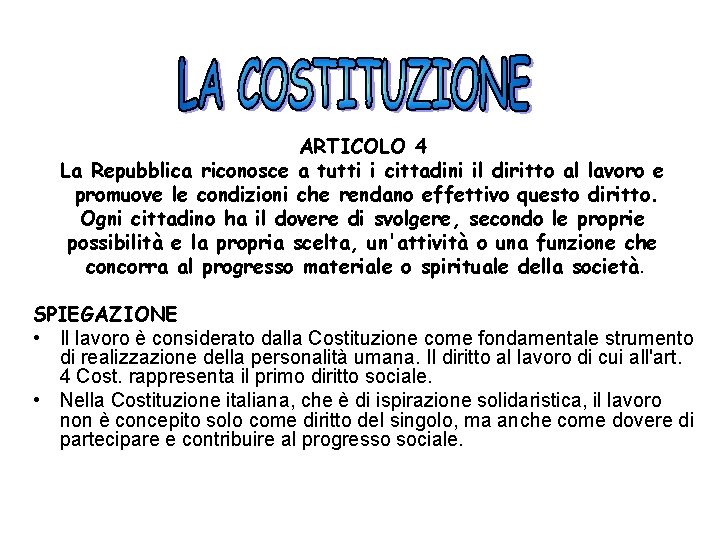 LA COSTITUZIONE

ARTICOLO 4
La Repubblica riconosce a tutti i cittadini il diritto al lavoro e promuove le condizioni che rendano effettivo questo diritto. Ogni cittadino ha il dovere di svolgere, secondo le proprie possibilità e la propria scelta, un'attività o una funzione che concorra al progresso materiale o spirituale della società.

SPIEGAZIONE
• Il lavoro è considerato dalla Costituzione come fondamentale strumento di realizzazione della personalità umana. Il diritto al lavoro di cui all'art. 4 Cost. rappresenta il primo diritto sociale.
• Nella Costituzione italiana, che è di ispirazione solidaristica, il lavoro non è concepito solo come diritto del singolo, ma anche come dovere di partecipare e contribuire al progresso sociale.